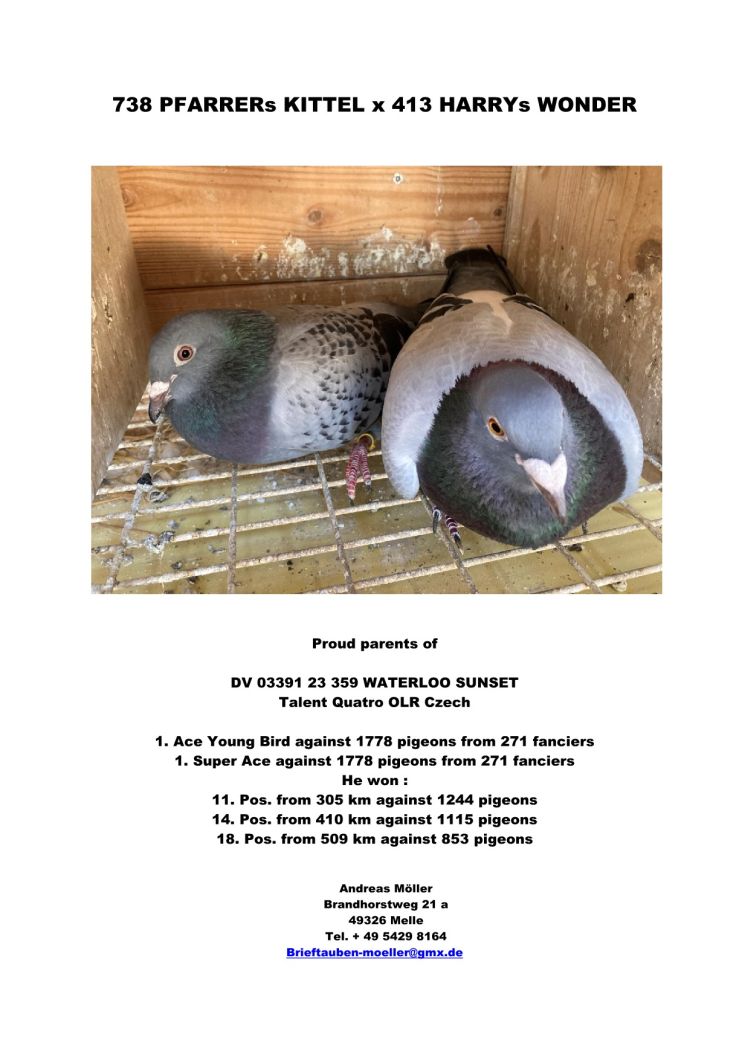 738 PFARRERs KITTEL x 413 HARRYs WONDER

Proud parents of

DV 03391 23 359 WATERLOO SUNSET
Talent Quatro OLR Czech

1. Ace Young Bird against 1778 pigeons from 271 fanciers
1. Super Ace against 1778 pigeons from 271 fanciers
He won :
11. Pos. from 305 km against 1244 pigeons
14. Pos. from 410 km against 1115 pigeons
18. Pos. from 509 km against 853 pigeons

Andreas Möller
Brandhorstweg 21 a
49326 Melle
Tel. + 49 5429 8164
Brieftauben-moeller@gmx.de